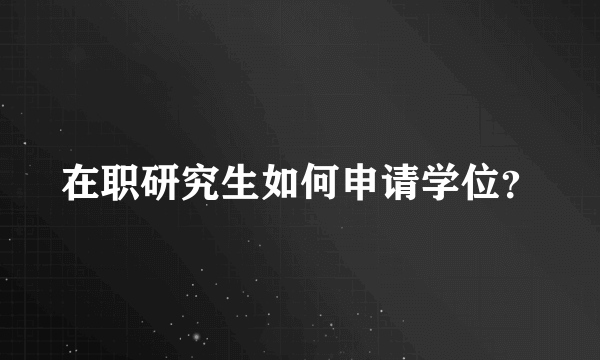 在职研究生如何申请学位?